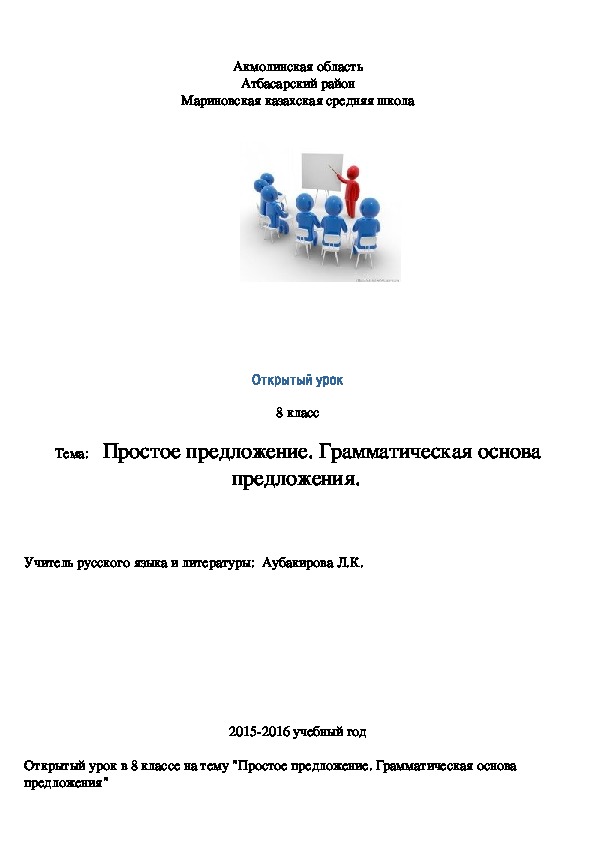 Акмолинская область
Атбасарский район
Мариновская казахская средняя школа

Открытый урок

8 класс

Тема: Простое предложение. Грамматическая основа предложения.

Учитель русского языка и литературы: Аубакирова Л.К.

2015-2016 учебный год

Открытый урок в 8 классе на тему "Простое предложение. Грамматическая основа предложения"